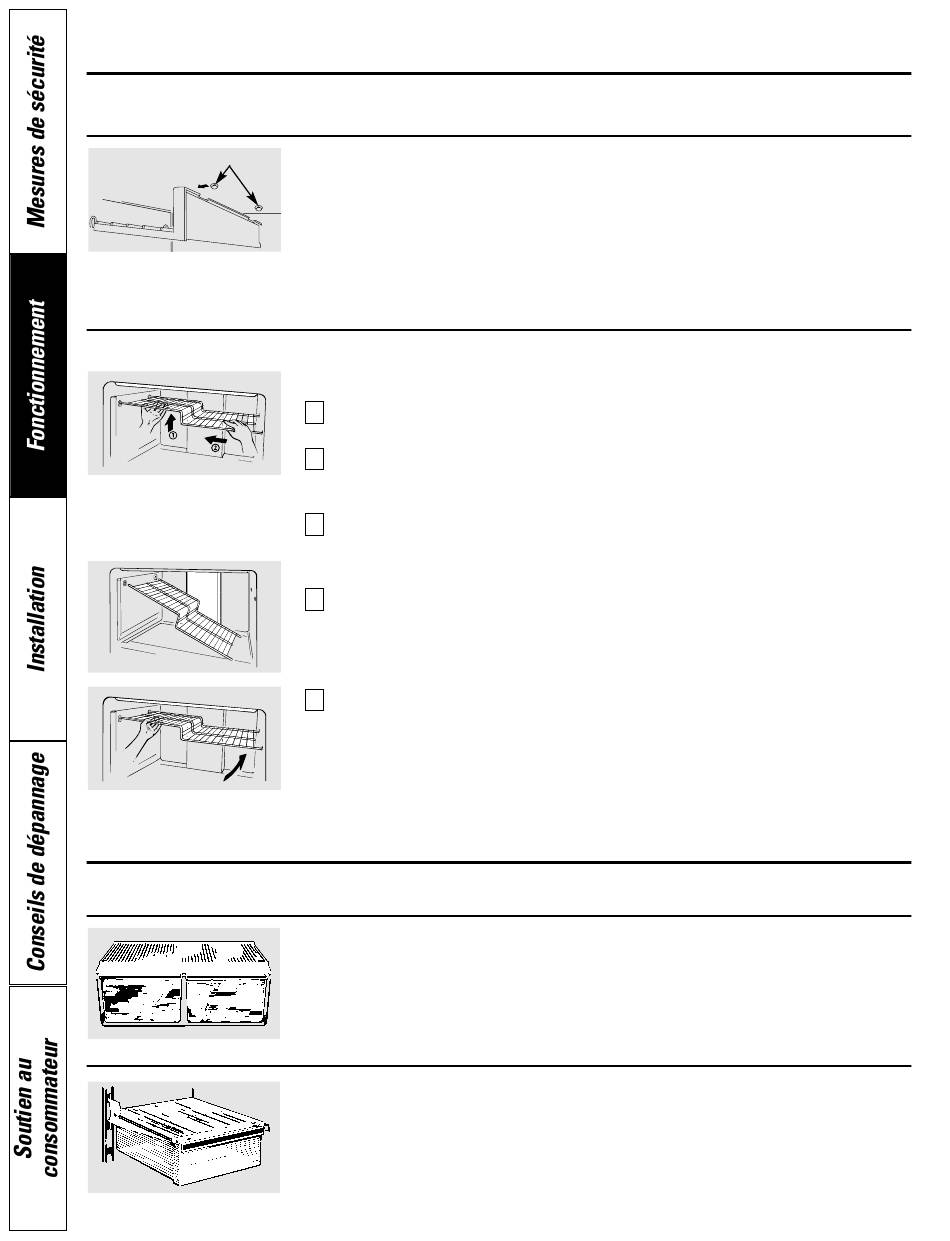 Mesures de sécurité

Fonctionnement

Installation

Conseils de dépannage

Soutien au consommateur